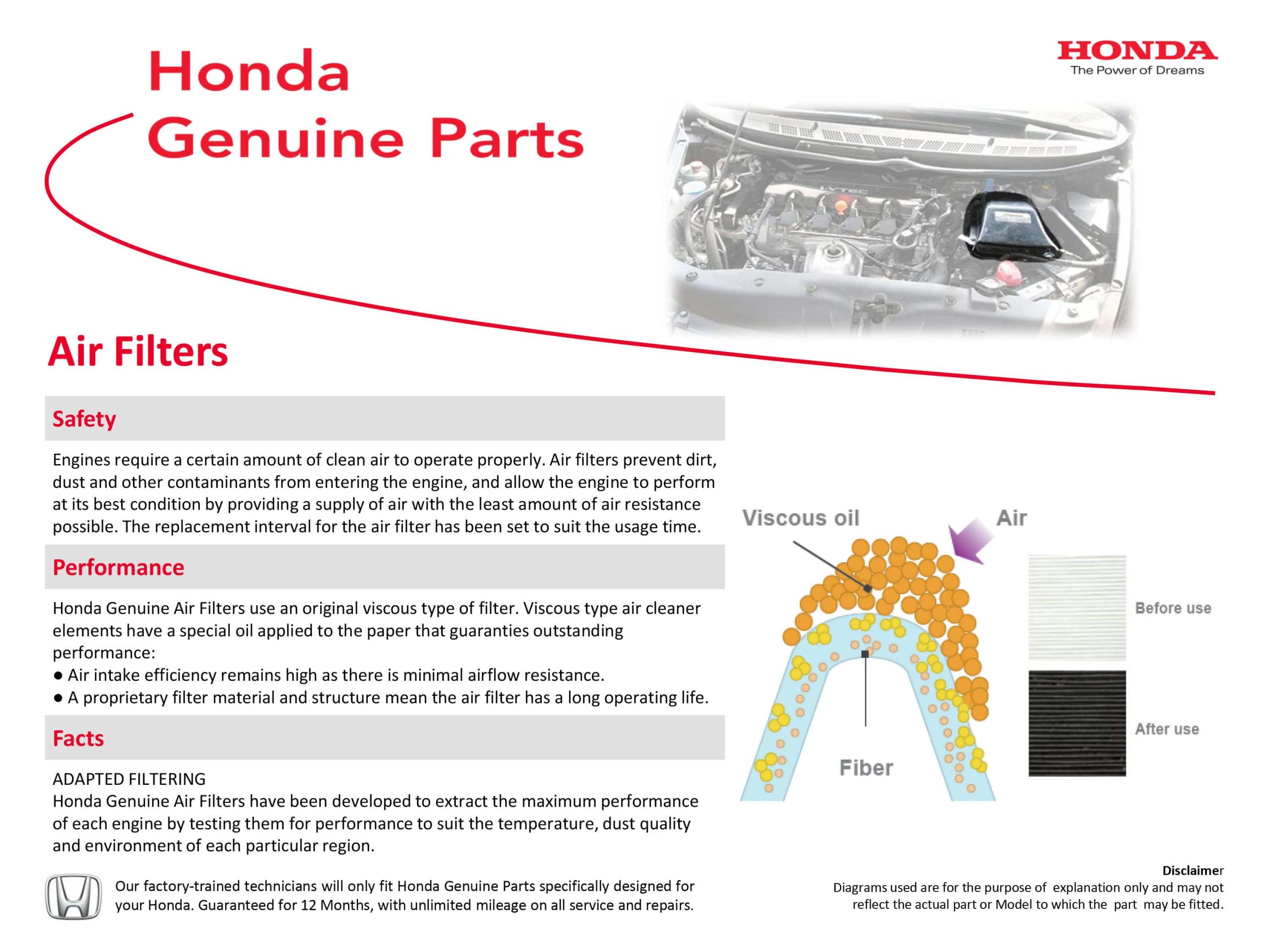 Honda Genuine Parts

HONDA
The Power of Dreams

Air Filters

Safety

Engines require a certain amount of clean air to operate properly. Air filters prevent dirt, dust and other contaminants from entering the engine, and allow the engine to perform at its best condition by providing a supply of air with the least amount of air resistance possible. The replacement interval for the air filter has been set to suit the usage time.

Performance

Honda Genuine Air Filters use an original viscous type of filter. Viscous type air cleaner elements have a special oil applied to the paper that guaranties outstanding performance:
● Air intake efficiency remains high as there is minimal airflow resistance.
● A proprietary filter material and structure mean the air filter has a long operating life.

Facts

ADAPTED FILTERING
Honda Genuine Air Filters have been developed to extract the maximum performance of each engine by testing them for performance to suit the temperature, dust quality and environment of each particular region.

Viscous oil
Air
Fiber
Before use
After use

Our factory-trained technicians will only fit Honda Genuine Parts specifically designed for your Honda. Guaranteed for 12 Months, with unlimited mileage on all service and repairs.

Disclaimer
Diagrams used are for the purpose of explanation only and may not reflect the actual part or Model to which the part may be fitted.